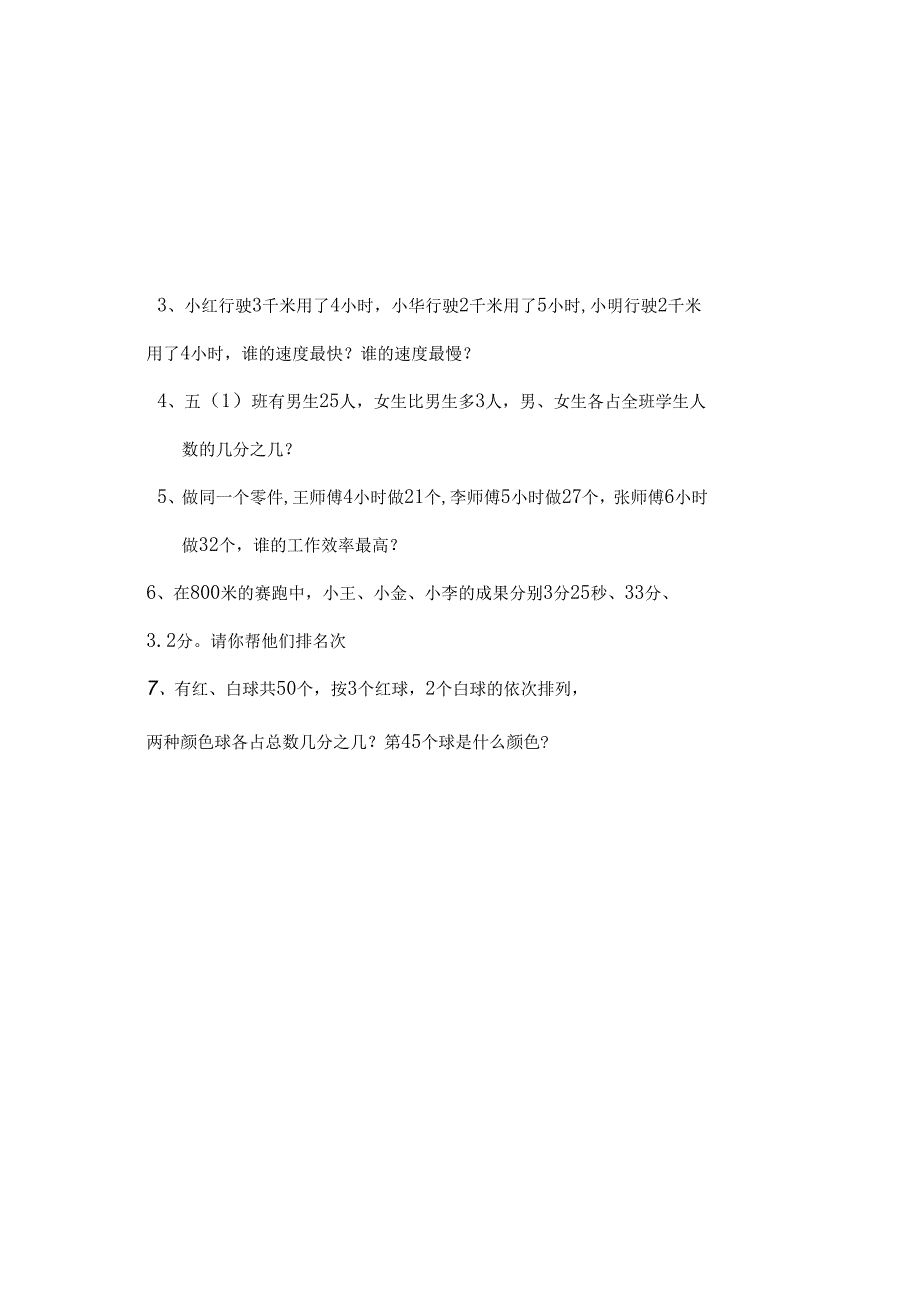 3、小红行驶3千米用了4小时，小华行驶2千米用了5小时,小明行驶2千米用了4小时，谁的速度最快？谁的速度最慢？

4、五（1）班有男生25人，女生比男生多3人，男、女生各占全班学生人数的几分之几？

5、做同一个零件,王师傅4小时做21个,李师傅5小时做27个，张师傅6小时做32个，谁的工作效率最高？

6、在800米的赛跑中，小王、小金、小李的成果分别3分25秒、33分、3.2分。请你帮他们排名次

7、有红、白球共50个，按3个红球，2个白球的依次排列，

两种颜色球各占总数几分之几？第45个球是什么颜色？